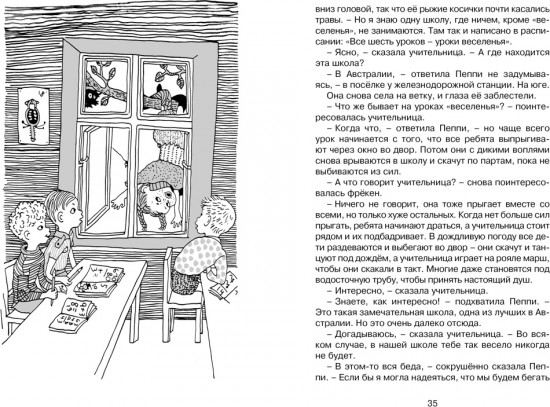 вниз головой, так что её рыжие косички почти касались травы. – Но я знаю одну школу, где ничем, кроме «веселенья», не занимаются. Там так и написано в расписании: «Все шесть уроков – уроки веселенья».

– Ясно, – сказала учительница. – А где находится эта школа?

– В Австралии, – ответила Пеппи не задумываясь, – в посёлке у железнодорожной станции. На юге.

Она снова села на ветку, и глаза её заблестели.

– Что же бывает на уроках «веселенья»? – поинтересовалась учительница.

– Когда что, – ответила Пеппи, – но чаще всего урок начинается с того, что все ребята выпрыгивают через окно во двор. Потом они с дикими воплями снова врываются в школу и скачут по партам, пока не выбиваются из сил.

– А что говорит учительница? – снова поинтересовалась фрёкен.

– Ничего не говорит, она тоже прыгает вместе со всеми, но только хуже остальных. Когда нет больше сил прыгать, ребята начинают драться, а учительница стоит рядом и их подбадривает. В дождливую погоду все дети раздеваются и выбегают во двор – они скачут и танцуют под дождём, а учительница играет на рояле марш, чтобы они скакали в такт. Многие даже становятся под водосточную трубу, чтобы принять настоящий душ.

– Интересно, – сказала учительница.

– Знаете, как интересно! – подхватила Пеппи. – Это такая замечательная школа, одна из лучших в Австралии. Но это очень далеко отсюда.

– Догадываюсь, – сказала учительница. – Во всяком случае, в нашей школе тебе так весело никогда не будет.

– В этом-то вся беда, – сокрушённо сказала Пеппи. – Если бы я могла надеяться, что мы будем бегать

35